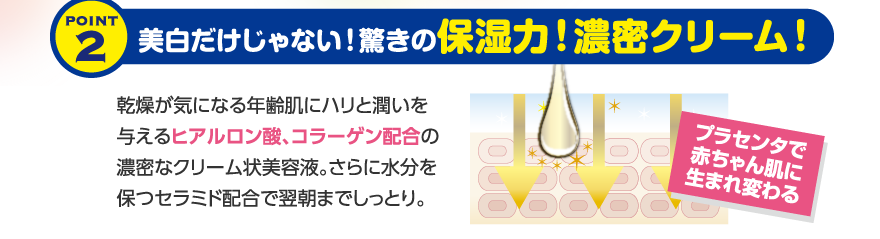 POINT 2

美白だけじゃない！驚きの保湿力！濃密クリーム！

乾燥が気になる年齢肌にハリと潤いを与えるヒアルロン酸、コラーゲン配合の濃密なクリーム状美容液。さらに水分を保つセラミド配合で翌朝までしっとり。

プラセンタで赤ちゃん肌に生まれ変わる